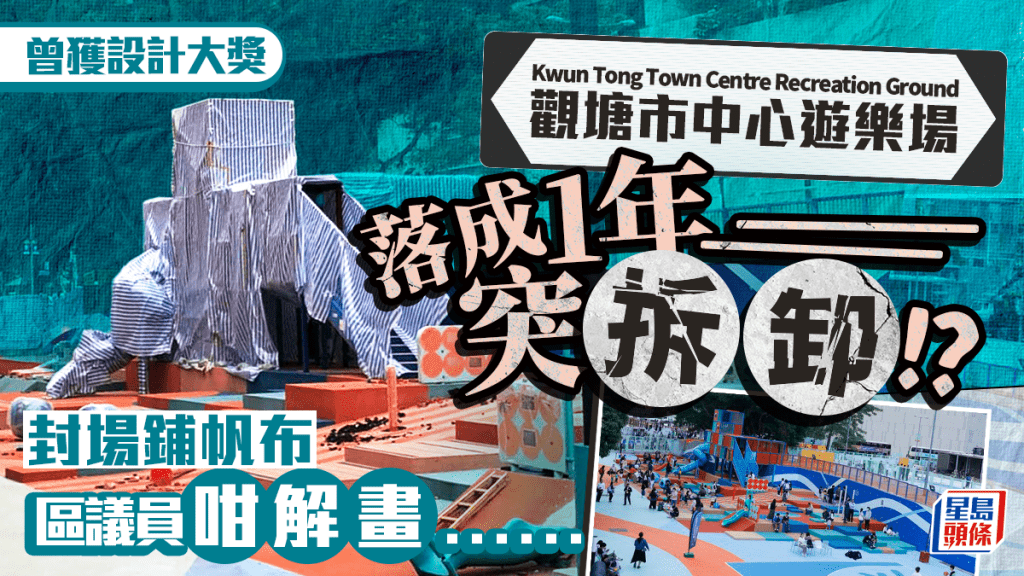 曾獲設計大獎

Kwun Tong Town Centre Recreation Ground
觀塘市中心遊樂場

落成1年
突拆卸!?

封場鋪帆布
區議員咁解畫……

星島頭條